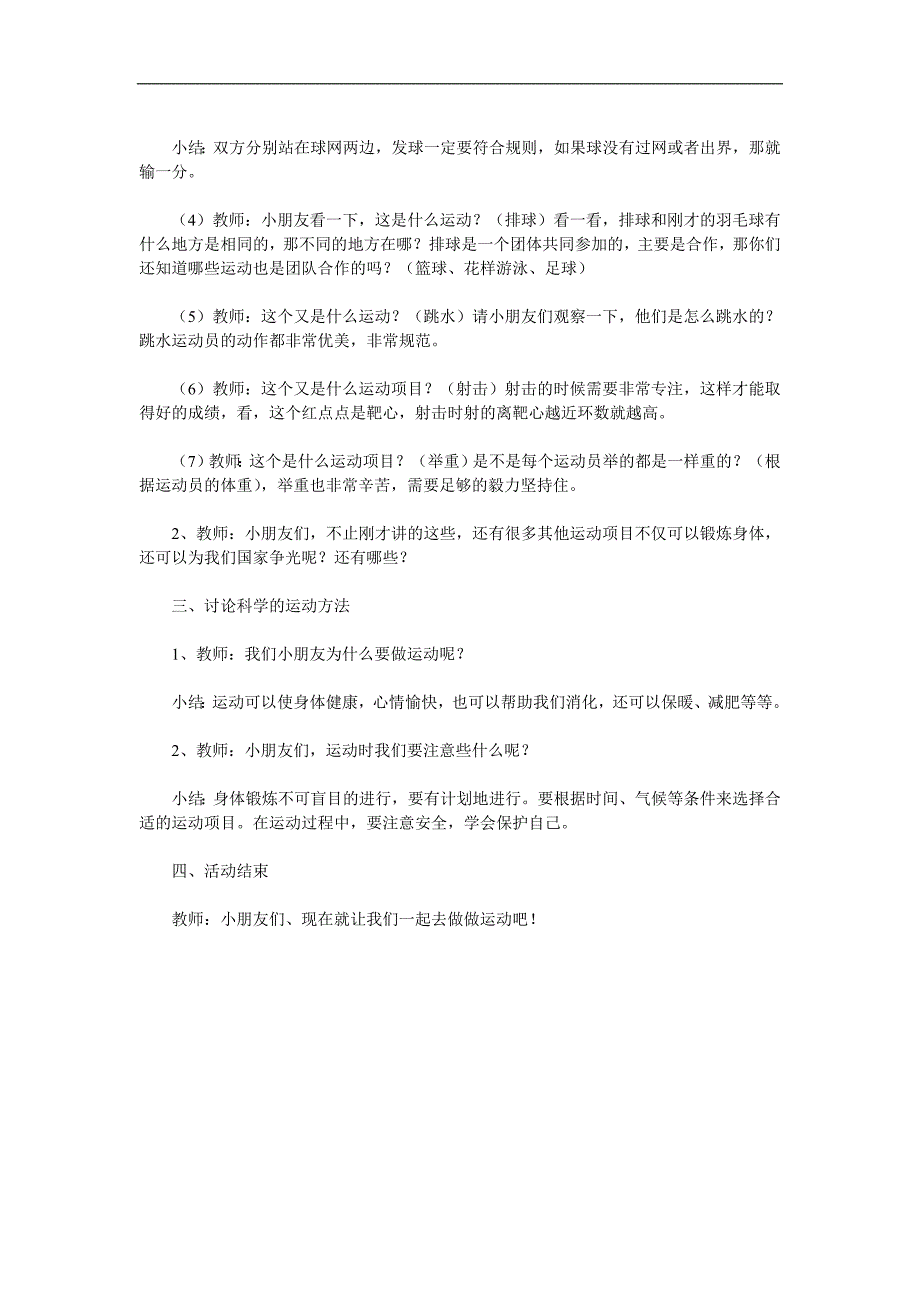 小结:双方分别站在球网两边，发球一定要符合规则，如果球没有过网或者出界，那就输一分。

（4）教师：小朋友看一下，这是什么运动？（排球）看一看，排球和刚才的羽毛球有什么地方是相同的，那不同的地方在哪？排球是一个团体共同参加的，主要是合作，那你们还知道哪些运动也是团队合作的吗？（篮球、花样游泳、足球）

（5）教师：这个又是什么运动？（跳水）请小朋友们观察一下，他们是怎么跳水的？跳水运动员的动作都非常优美，非常规范。

（6）教师：这个又是什么运动项目？（射击）射击的时候需要非常专注，这样才能取得好的成绩，看，这个红点点是靶心，射击时射的离靶心越近环数就越高。

（7）教师:这个是什么运动项目？（举重）是不是每个运动员举的都是一样重的？（根据运动员的体重），举重也非常辛苦，需要足够的毅力坚持住。

2、教师：小朋友们，不止刚才讲的这些，还有很多其他运动项目不仅可以锻炼身体，还可以为我们国家争光呢？还有哪些？

三、讨论科学的运动方法

1、教师：我们小朋友为什么要做运动呢？

小结:运动可以使身体健康，心情愉快，也可以帮助我们消化，还可以保暖、减肥等等。

2、教师：小朋友们，运动时我们要注意些什么呢？

小结:身体锻炼不可盲目的进行，要有计划地进行。要根据时间、气候等条件来选择合适的运动项目。在运动过程中，要注意安全，学会保护自己。

四、活动结束

教师：小朋友们、现在就让我们一起去做做运动吧！